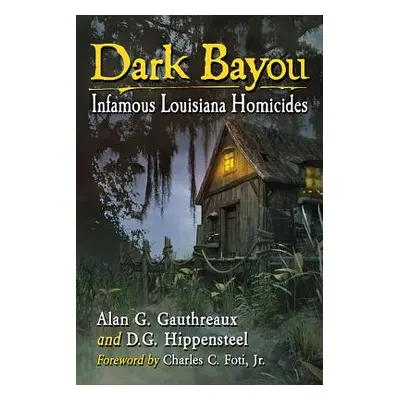 Dark Bayou
Infamous Louisiana Homicides

Alan G. Gauthreaux
and D.G. Hippensteel
Foreword by Charles C. Foti, Jr.